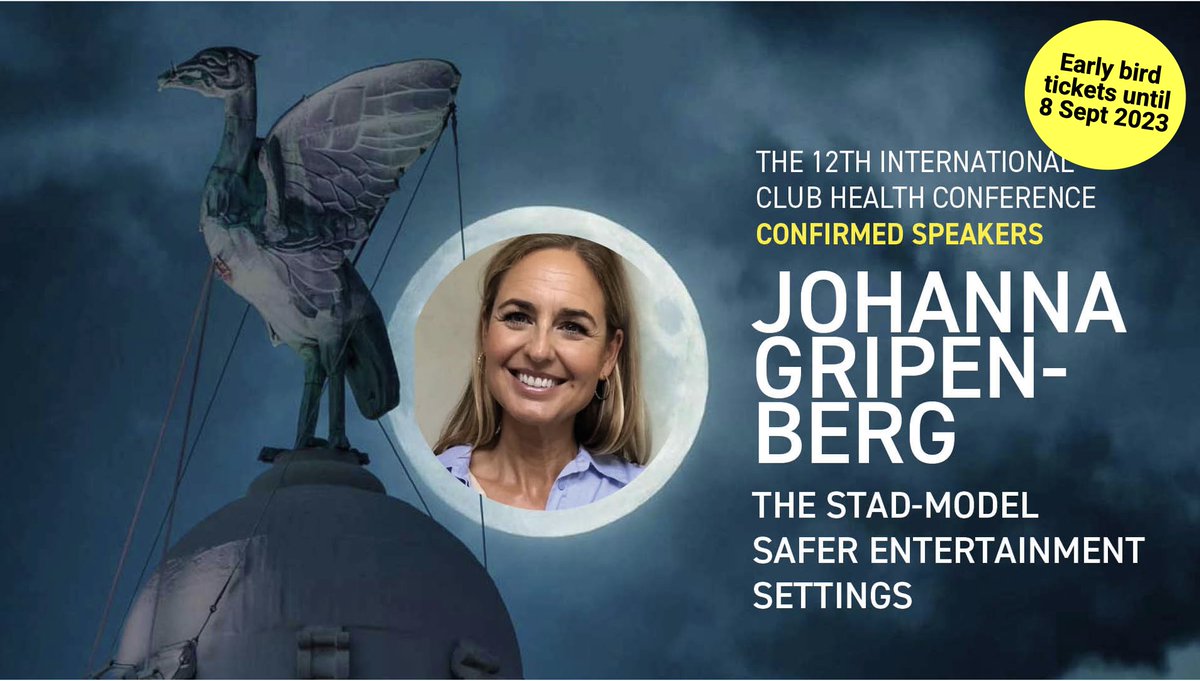 Early bird tickets until 8 Sept 2023

THE 12TH INTERNATIONAL CLUB HEALTH CONFERENCE
CONFIRMED SPEAKERS

JOHANNA GRIPEN-BERG

THE STAD-MODEL
SAFER ENTERTAINMENT SETTINGS